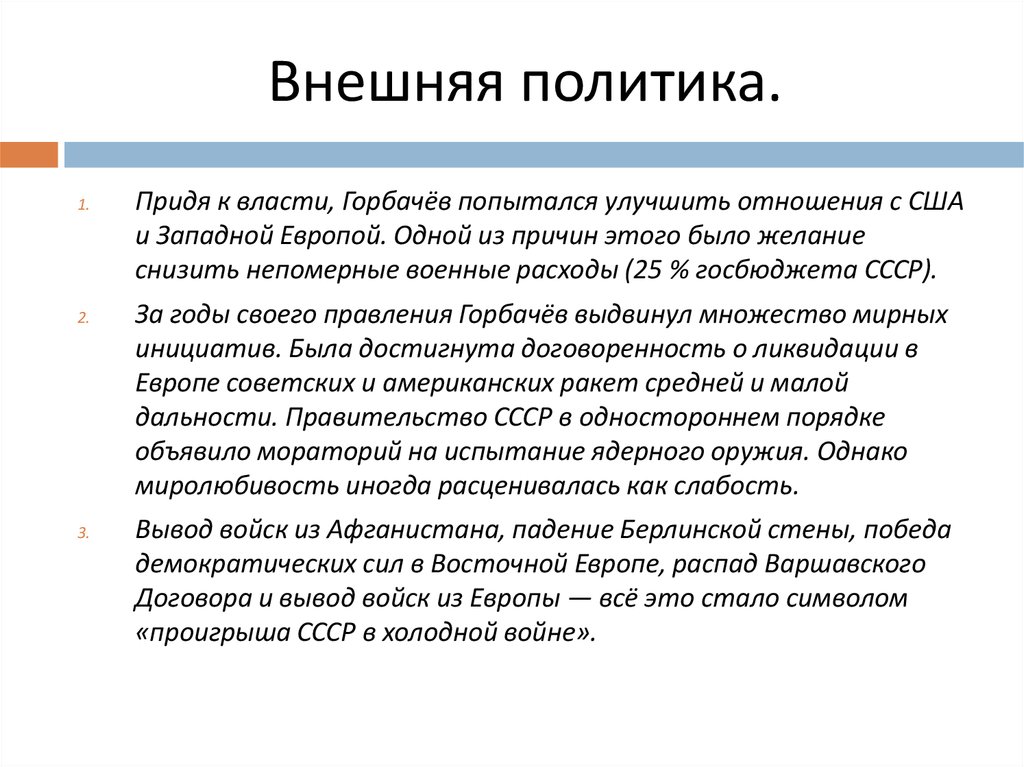 Внешняя политика.

1. Придя к власти, Горбачёв попытался улучшить отношения с США и Западной Европой. Одной из причин этого было желание снизить непомерные военные расходы (25 % госбюджета СССР).

2. За годы своего правления Горбачёв выдвинул множество мирных инициатив. Была достигнута договоренность о ликвидации в Европе советских и американских ракет средней и малой дальности. Правительство СССР в одностороннем порядке объявило мораторий на испытание ядерного оружия. Однако миролюбивость иногда расценивалась как слабость.

3. Вывод войск из Афганистана, падение Берлинской стены, победа демократических сил в Восточной Европе, распад Варшавского Договора и вывод войск из Европы — всё это стало символом «проигрыша СССР в холодной войне».